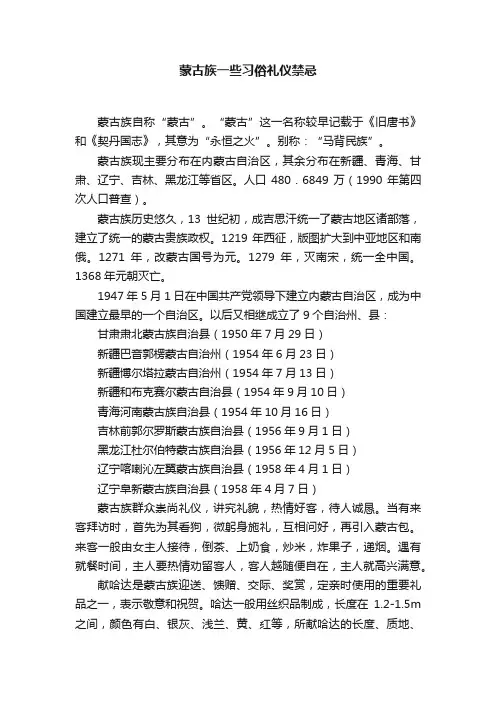 蒙古族一些习俗礼仪禁忌

蒙古族自称“蒙古”。“蒙古”这一名称较早记载于《旧唐书》和《契丹国志》，其意为“永恒之火”。别称：“马背民族”。

蒙古族现主要分布在内蒙古自治区，其余分布在新疆、青海、甘肃、辽宁、吉林、黑龙江等省区。人口 480．6849 万（1990 年第四次人口普查）。

蒙古族历史悠久，13 世纪初，成吉思汗统一了蒙古地区诸部落，建立了统一的蒙古贵族政权。1219 年西征，版图扩大到中亚地区和南俄。1271 年，改蒙古国号为元。1279 年，灭南宋，统一全中国。1368 年元朝灭亡。

1947 年 5 月 1 日在中国共产党领导下建立内蒙古自治区，成为中国建立最早的一个自治区。以后又相继成立了 9 个自治州、县：

甘肃肃北蒙古族自治县（1950 年 7 月 29 日）

新疆巴音郭楞蒙古自治州（1954 年 6 月 23 日）

新疆博尔塔拉蒙古自治州（1954 年 7 月 13 日）

新疆和布克赛尔蒙古自治县（1954 年 9 月 10 日）

青海河南蒙古族自治县（1954 年 10 月 16 日）

吉林前郭尔罗斯蒙古族自治县（1956 年 9 月 1 日）

黑龙江杜尔伯特蒙古族自治县（1956 年 12 月 5 日）

辽宁喀喇沁左翼蒙古族自治县（1958 年 4 月 1 日）

辽宁阜新蒙古族自治县（1958 年 4 月 7 日）

蒙古族群众崇尚礼仪，讲究礼貌，热情好客，待人诚恳。当有来客拜访时，首先为其看狗，微躬身施礼，互相问好，再引入蒙古包。来客一般由女主人接待，倒茶、上奶食，炒米，炸果子，递烟。遇有就餐时间，主人要热情劝留客人，客人越随便自在，主人就高兴满意。

献哈达是蒙古族迎送、馈赠、交际、奖赏，定亲时使用的重要礼品之一，表示敬意和祝贺。哈达一般用丝织品制成，长度在 1.2-1.5m 之间，颜色有白、银灰、浅兰、黄、红等，所献哈达的长度、质地、